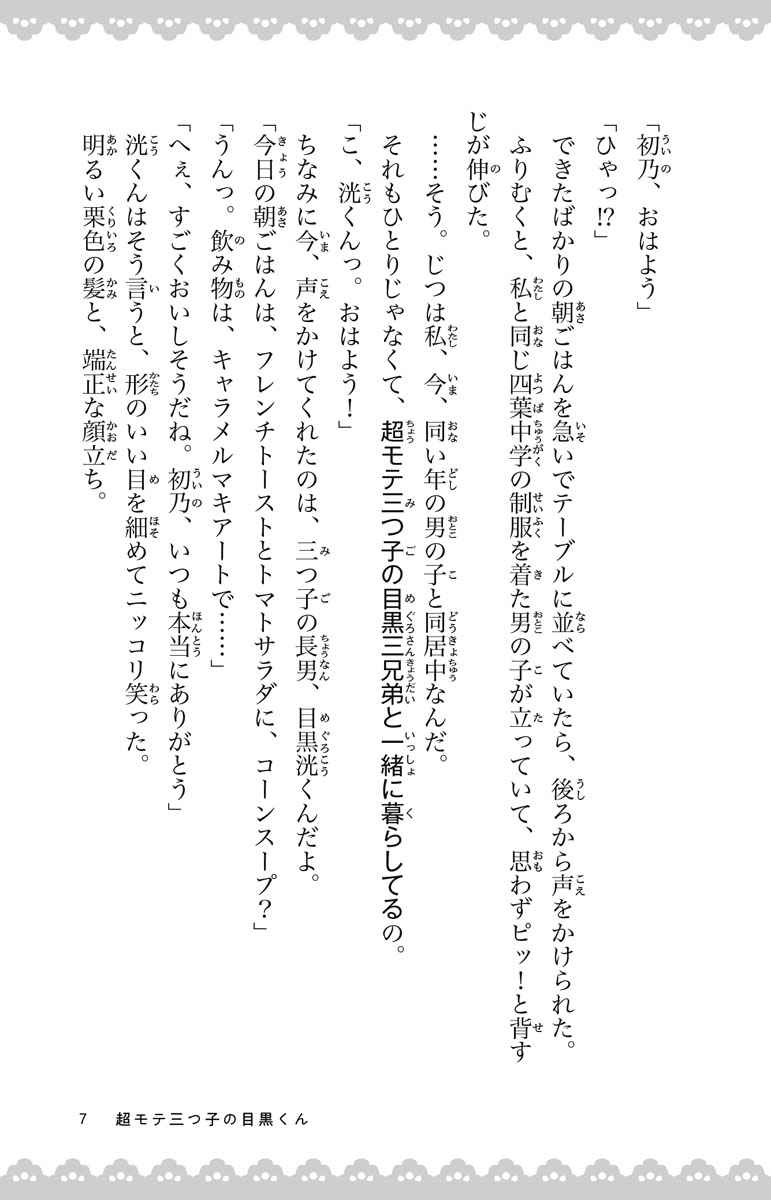 できたばかりの朝ごはんを急いでテーブルに並べていたら、後ろから声をかけられた。

「初乃、おはよう」

「ひゃっ⁉」

ふりむくと、私と同じ四葉中学の制服を着た男の子が立っていて、思わずピッ！と背すじが伸びた。

……そう。じつは私、今、同い年の男の子と同居中なんだ。

それもひとりじゃなくて、超モテ三つ子の目黒三兄弟と一緒に暮らしてるの。

「こ、洸くんっ。おはよう！」

ちなみに今、声をかけてくれたのは、三つ子の長男、目黒洸くんだよ。

「今日の朝ごはんは、フレンチトーストとトマトサラダに、コーンスープ？」

「うんっ。飲み物は、キャラメルマキアートで……」

「へぇ、すごくおいしそうだね。初乃、いつも本当にありがとう」

洸くんはそう言うと、形のいい目を細めてニッコリ笑った。

明るい栗色の髪と、端正な顔立ち。

7　超モテ三つ子の目黒くん